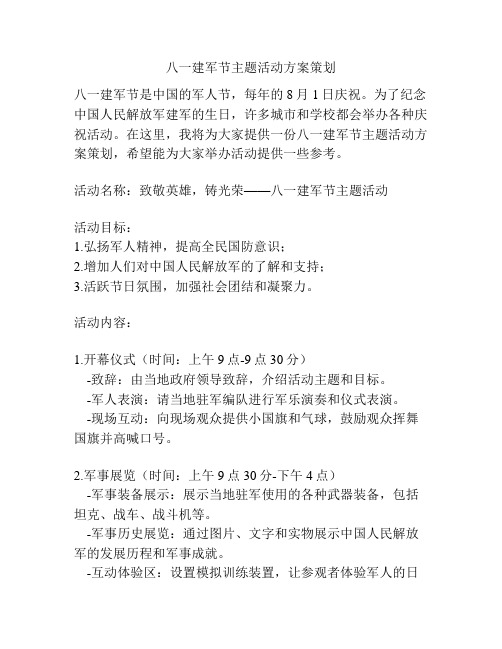 八一建军节主题活动方案策划

八一建军节是中国的军人节，每年的 8 月 1 日庆祝。为了纪念中国人民解放军建军的生日，许多城市和学校都会举办各种庆祝活动。在这里，我将为大家提供一份八一建军节主题活动方案策划，希望能为大家举办活动提供一些参考。

活动名称：致敬英雄，铸光荣——八一建军节主题活动

活动目标：
1.弘扬军人精神，提高全民国防意识；
2.增加人们对中国人民解放军的了解和支持；
3.活跃节日氛围，加强社会团结和凝聚力。

活动内容：

1.开幕仪式（时间：上午 9 点-9 点 30 分）
-致辞：由当地政府领导致辞，介绍活动主题和目标。
-军人表演：请当地驻军编队进行军乐演奏和仪式表演。
-现场互动：向现场观众提供小国旗和气球，鼓励观众挥舞国旗并高喊口号。

2.军事展览（时间：上午 9 点 30 分-下午 4 点）
-军事装备展示：展示当地驻军使用的各种武器装备，包括坦克、战车、战斗机等。
-军事历史展览：通过图片、文字和实物展示中国人民解放军的发展历程和军事成就。
-互动体验区：设置模拟训练装置，让参观者体验军人的日